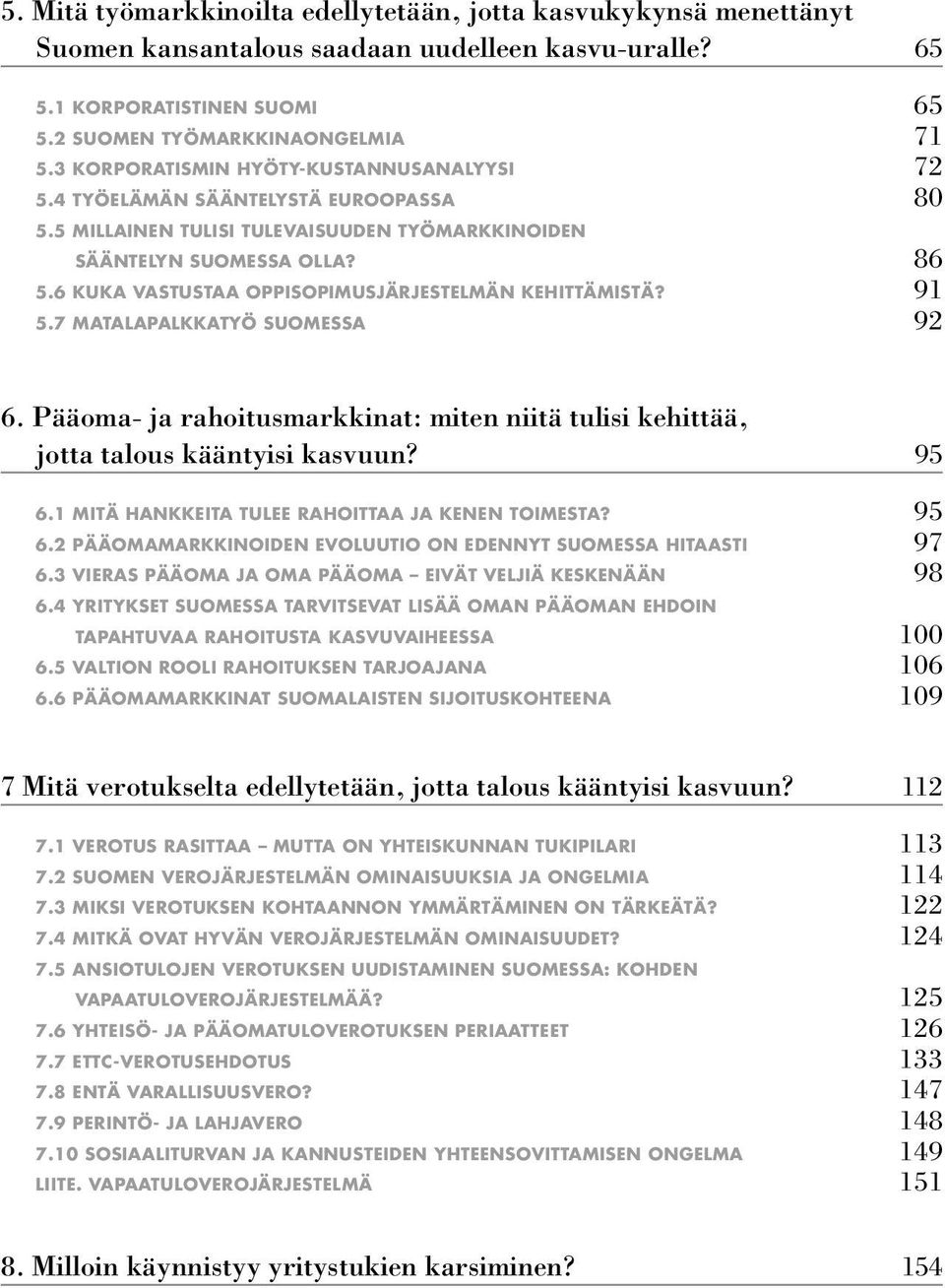 5. Mitä työmarkkinoilta edellytetään, jotta kasvukykynsä menettänyt Suomen kansantalous saadaan uudelleen kasvu-uralle? 65

5.1 KORPORATISTINEN SUOMI 65
5.2 SUOMEN TYÖMARKKINAONGELMIA 71
5.3 KORPORATISMIN HYÖTY-KUSTANNUSANALYYSI 72
5.4 TYÖELÄMÄN SÄÄNTELYSTÄ EUROOPASSA 80
5.5 MILLAINEN TULISI TULEVAISUUDEN TYÖMARKKINOIDEN SÄÄNTELYN SUOMESSA OLLA? 86
5.6 KUKA VASTUSTAA OPPISOPIMUSJÄRJESTELMÄN KEHITTÄMISTÄ? 91
5.7 MATALAPALKKATYÖ SUOMESSA 92

6. Pääoma- ja rahoitusmarkkinat: miten niitä tulisi kehittää, jotta talous kääntyisi kasvuun? 95

6.1 MITÄ HANKKEITA TULEE RAHOITTAA JA KENEN TOIMESTA? 95
6.2 PÄÄOMAMARKKINOIDEN EVOLUUTIO ON EDENNYT SUOMESSA HITAASTI 97
6.3 VIERAS PÄÄOMA JA OMA PÄÄOMA – EIVÄT VELJIÄ KESKENÄÄN 98
6.4 YRITYKSET SUOMESSA TARVITSEVAT LISÄÄ OMAN PÄÄOMAN EHDOIN TAPAHTUVAA RAHOITUSTA KASVUVAIHEESSA 100
6.5 VALTION ROOLI RAHOITUKSEN TARJOAJANA 106
6.6 PÄÄOMAMARKKINAT SUOMALAISTEN SIJOITUSKOHTEENA 109

7 Mitä verotukselta edellytetään, jotta talous kääntyisi kasvuun? 112

7.1 VEROTUS RASITTAA – MUTTA ON YHTEISKUNNAN TUKIPILARI 113
7.2 SUOMEN VEROJÄRJESTELMÄN OMINAISUUKSIA JA ONGELMIA 114
7.3 MIKSI VEROTUKSEN KOHTAANNON YMMÄRTÄMINEN ON TÄRKEÄTÄ? 122
7.4 MITKÄ OVAT HYVÄN VEROJÄRJESTELMÄN OMINAISUUDET? 124
7.5 ANSIOTULOJEN VEROTUKSEN UUDISTAMINEN SUOMESSA: KOHDEN VAPAATULOVEROJÄRJESTELMÄÄ? 125
7.6 YHTEISÖ- JA PÄÄOMATULOVEROTUKSEN PERIAATTEET 126
7.7 ETTC-VEROTUSEHDOTUS 133
7.8 ENTÄ VARALLISUUSVERO? 147
7.9 PERINTÖ- JA LAHJAVERO 148
7.10 SOSIAALITURVAN JA KANNUSTEIDEN YHTEENSOVITTAMISEN ONGELMA 149
LIITE. VAPAATULOVEROJÄRJESTELMÄ 151

8. Milloin käynnistyy yritystukien karsiminen? 154